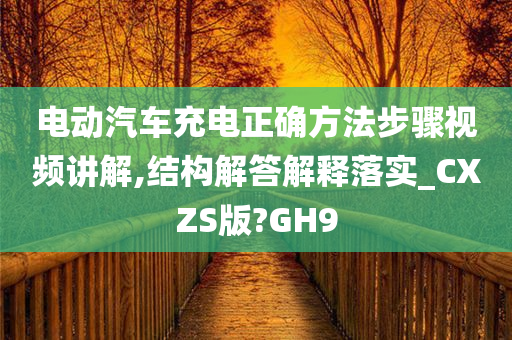 电动汽车充电正确方法步骤视频讲解,结构解答解释落实_CXZS版?GH9